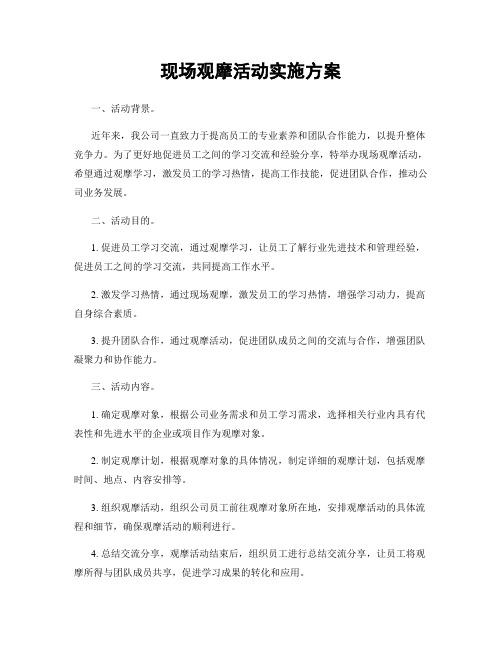 现场观摩活动实施方案

一、活动背景。

近年来，我公司一直致力于提高员工的专业素养和团队合作能力，以提升整体竞争力。为了更好地促进员工之间的学习交流和经验分享，特举办现场观摩活动，希望通过观摩学习，激发员工的学习热情，提高工作技能，促进团队合作，推动公司业务发展。

二、活动目的。

1. 促进员工学习交流，通过观摩学习，让员工了解行业先进技术和管理经验，促进员工之间的学习交流，共同提高工作水平。

2. 激发学习热情，通过现场观摩，激发员工的学习热情，增强学习动力，提高自身综合素质。

3. 提升团队合作，通过观摩活动，促进团队成员之间的交流与合作，增强团队凝聚力和协作能力。

三、活动内容。

1. 确定观摩对象，根据公司业务需求和员工学习需求，选择相关行业内具有代表性和先进水平的企业或项目作为观摩对象。

2. 制定观摩计划，根据观摩对象的具体情况，制定详细的观摩计划，包括观摩时间、地点、内容安排等。

3. 组织观摩活动，组织公司员工前往观摩对象所在地，安排观摩活动的具体流程和细节，确保观摩活动的顺利进行。

4. 总结交流分享，观摩活动结束后，组织员工进行总结交流分享，让员工将观摩所得与团队成员共享，促进学习成果的转化和应用。